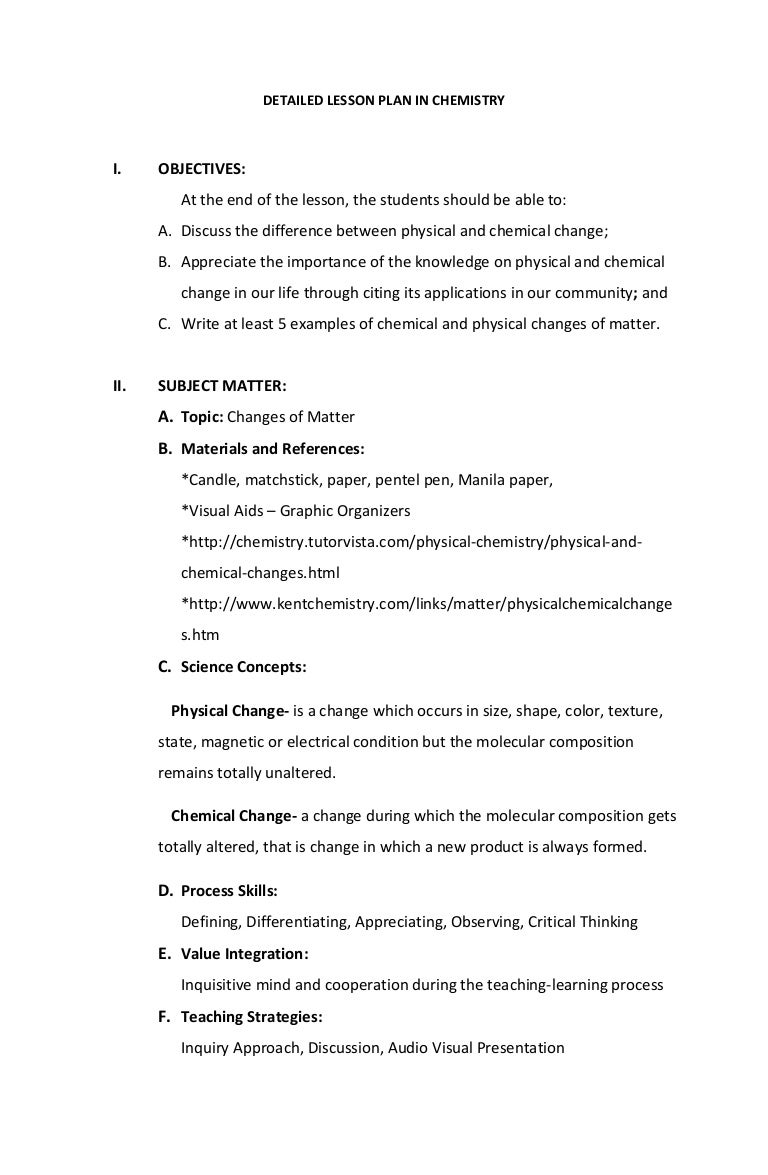 DETAILED LESSON PLAN IN CHEMISTRY

I. OBJECTIVES:

At the end of the lesson, the students should be able to:

A. Discuss the difference between physical and chemical change;

B. Appreciate the importance of the knowledge on physical and chemical change in our life through citing its applications in our community; and

C. Write at least 5 examples of chemical and physical changes of matter.

II. SUBJECT MATTER:

A. Topic: Changes of Matter

B. Materials and References:

*Candle, matchstick, paper, pentel pen, Manila paper,

*Visual Aids – Graphic Organizers

*http://chemistry.tutorvista.com/physical-chemistry/physical-and-chemical-changes.html

*http://www.kentchemistry.com/links/matter/physicalchemicalchanges.htm

C. Science Concepts:

Physical Change- is a change which occurs in size, shape, color, texture, state, magnetic or electrical condition but the molecular composition remains totally unaltered.

Chemical Change- a change during which the molecular composition gets totally altered, that is change in which a new product is always formed.

D. Process Skills:

Defining, Differentiating, Appreciating, Observing, Critical Thinking

E. Value Integration:

Inquisitive mind and cooperation during the teaching-learning process

F. Teaching Strategies:

Inquiry Approach, Discussion, Audio Visual Presentation